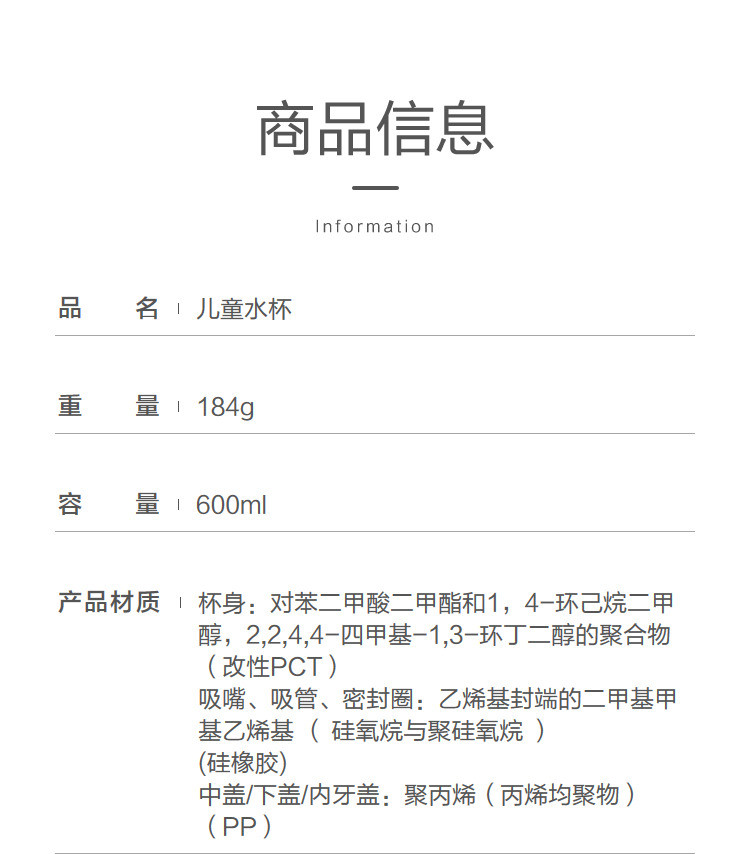 商品信息

Information

品　名 | 儿童水杯

重　量 | 184g

容　量 | 600ml

产品材质 | 杯身：对苯二甲酸二甲酯和1，4-环己烷二甲醇，2,2,4,4-四甲基-1,3-环丁二醇的聚合物（改性PCT）
吸嘴、吸管、密封圈：乙烯基封端的二甲基甲基乙烯基（ 硅氧烷与聚硅氧烷 ）
(硅橡胶)
中盖/下盖/内牙盖：聚丙烯（丙烯均聚物）（PP）